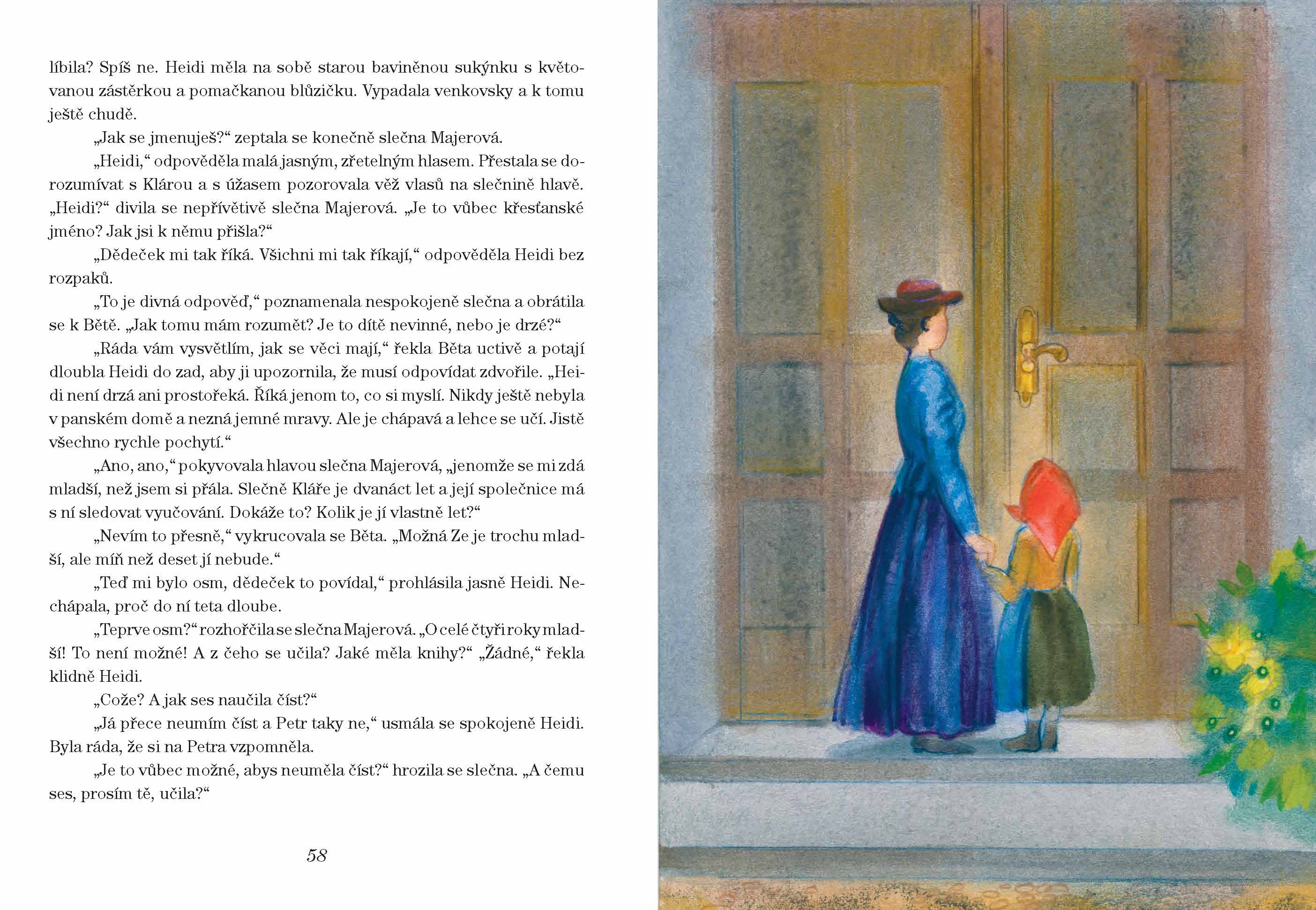 líbila? Spíš ne. Heidi měla na sobě starou baviněnou sukýnku s květovanou zástěrkou a pomačkanou blůzičku. Vypadala venkovsky a k tomu ještě chudě.

„Jak se jmenuješ?“ zeptala se konečně slečna Majerová.

„Heidi,“ odpověděla malá jasným, zřetelným hlasem. Přestala se dorozumívat s Klárou a s úžasem pozorovala věž vlasů na slečnině hlavě. „Heidi?“ divila se nepřívětivě slečna Majerová. „Je to vůbec křesťanské jméno? Jak jsi k němu přišla?“

„Dědeček mi tak říká. Všichni mi tak říkají,“ odpověděla Heidi bez rozpaků.

„To je divná odpověď,“ poznamenala nespokojeně slečna a obrátila se k Bětě. „Jak tomu mám rozumět? Je to dítě nevinné, nebo je drzé?“

„Ráda vám vysvětlím, jak se věci mají,“ řekla Běta uctivě a potají dloubla Heidi do zad, aby ji upozornila, že musí odpovídat zdvořile. „Heidi není drzá ani prostořeká. Říká jenom to, co si myslí. Nikdy ještě nebyla v panském domě a nezná jemné mravy. Ale je chápavá a lehce se učí. Jistě všechno rychle pochytí.“

„Ano, ano,“ pokyvovala hlavou slečna Majerová, „jenomže se mi zdá mladší, než jsem si přála. Slečně Kláře je dvanáct let a její společnice má s ní sledovat vyučování. Dokáže to? Kolik je jí vlastně let?“

„Nevím to přesně,“ vykrucovala se Běta. „Možná Ze je trochu mladší, ale míň než deset jí nebude.“

„Teď mi bylo osm, dědeček to povídal,“ prohlásila jasně Heidi. Nechápala, proč do ní teta dloube.

„Teprve osm?“ rozhořčila se slečna Majerová. „O celé čtyři roky mladší! To není možné! A z čeho se učila? Jaké měla knihy?“ „Žádné,“ řekla klidně Heidi.

„Cože? A jak ses naučila číst?“

„Já přece neumím číst a Petr taky ne,“ usmála se spokojeně Heidi. Byla ráda, že si na Petra vzpomněla.

„Je to vůbec možné, abys neuměla číst?“ hrozila se slečna. „A čemu ses, prosím tě, učila?“

58